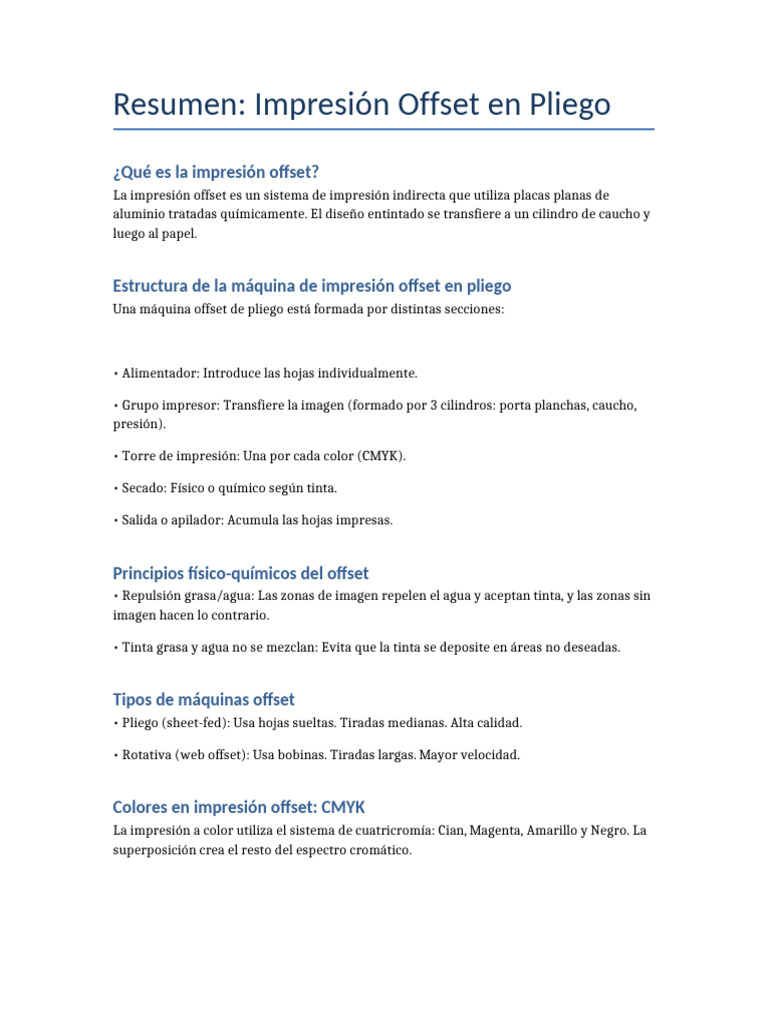 Resumen: Impresión Offset en Pliego

¿Qué es la impresión offset?

La impresión offset es un sistema de impresión indirecta que utiliza placas planas de aluminio tratadas químicamente. El diseño entintado se transfiere a un cilindro de caucho y luego al papel.

Estructura de la máquina de impresión offset en pliego

Una máquina offset de pliego está formada por distintas secciones:

• Alimentador: Introduce las hojas individualmente.

• Grupo impresor: Transfiere la imagen (formado por 3 cilindros: porta planchas, caucho, presión).

• Torre de impresión: Una por cada color (CMYK).

• Secado: Físico o químico según tinta.

• Salida o apilador: Acumula las hojas impresas.

Principios físico-químicos del offset

• Repulsión grasa/agua: Las zonas de imagen repelen el agua y aceptan tinta, y las zonas sin imagen hacen lo contrario.

• Tinta grasa y agua no se mezclan: Evita que la tinta se deposite en áreas no deseadas.

Tipos de máquinas offset

• Pliego (sheet-fed): Usa hojas sueltas. Tiradas medianas. Alta calidad.

• Rotativa (web offset): Usa bobinas. Tiradas largas. Mayor velocidad.

Colores en impresión offset: CMYK

La impresión a color utiliza el sistema de cuatricromía: Cian, Magenta, Amarillo y Negro. La superposición crea el resto del espectro cromático.